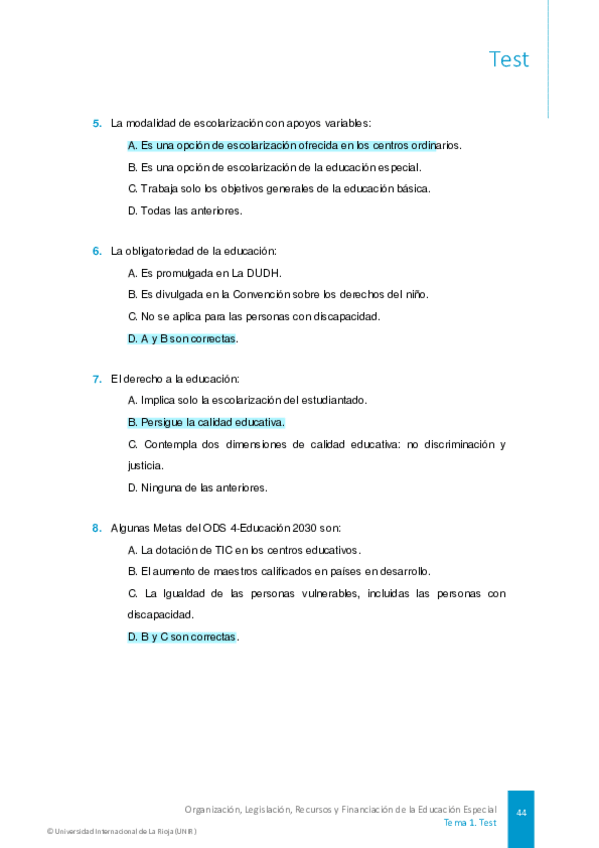 Test

5. La modalidad de escolarización con apoyos variables:

A. Es una opción de escolarización ofrecida en los centros ordinarios.

B. Es una opción de escolarización de la educación especial.

C. Trabaja solo los objetivos generales de la educación básica.

D. Todas las anteriores.

6. La obligatoriedad de la educación:

A. Es promulgada en La DUDH.

B. Es divulgada en la Convención sobre los derechos del niño.

C. No se aplica para las personas con discapacidad.

D. A y B son correctas.

7. El derecho a la educación:

A. Implica solo la escolarización del estudiantado.

B. Persigue la calidad educativa.

C. Contempla dos dimensiones de calidad educativa: no discriminación y justicia.

D. Ninguna de las anteriores.

8. Algunas Metas del ODS 4-Educación 2030 son:

A. La dotación de TIC en los centros educativos.

B. El aumento de maestros calificados en países en desarrollo.

C. La Igualdad de las personas vulnerables, incluidas las personas con discapacidad.

D. B y C son correctas.

Organización, Legislación, Recursos y Financiación de la Educación Especial
Tema 1. Test

44

© Universidad Internacional de La Rioja (UNIR)